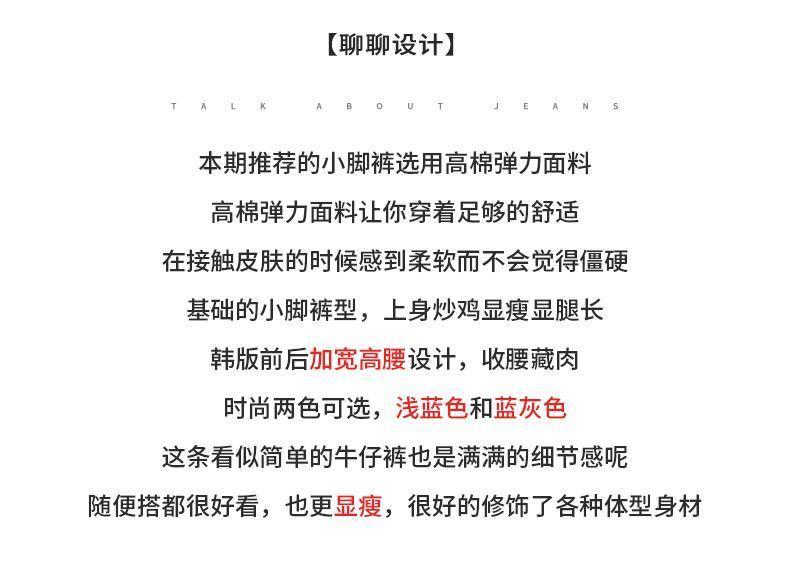 【聊聊设计】

TALK ABOUT JEANS

本期推荐的小脚裤选用高棉弹力面料

高棉弹力面料让你穿着足够的舒适

在接触皮肤的时候感到柔软而不会觉得僵硬

基础的小脚裤型，上身炒鸡显瘦显腿长

韩版前后加宽高腰设计，收腰藏肉

时尚两色可选，浅蓝色和蓝灰色

这条看似简单的牛仔裤也是满满的细节感呢

随便搭都很好看，也更显瘦，很好的修饰了各种体型身材